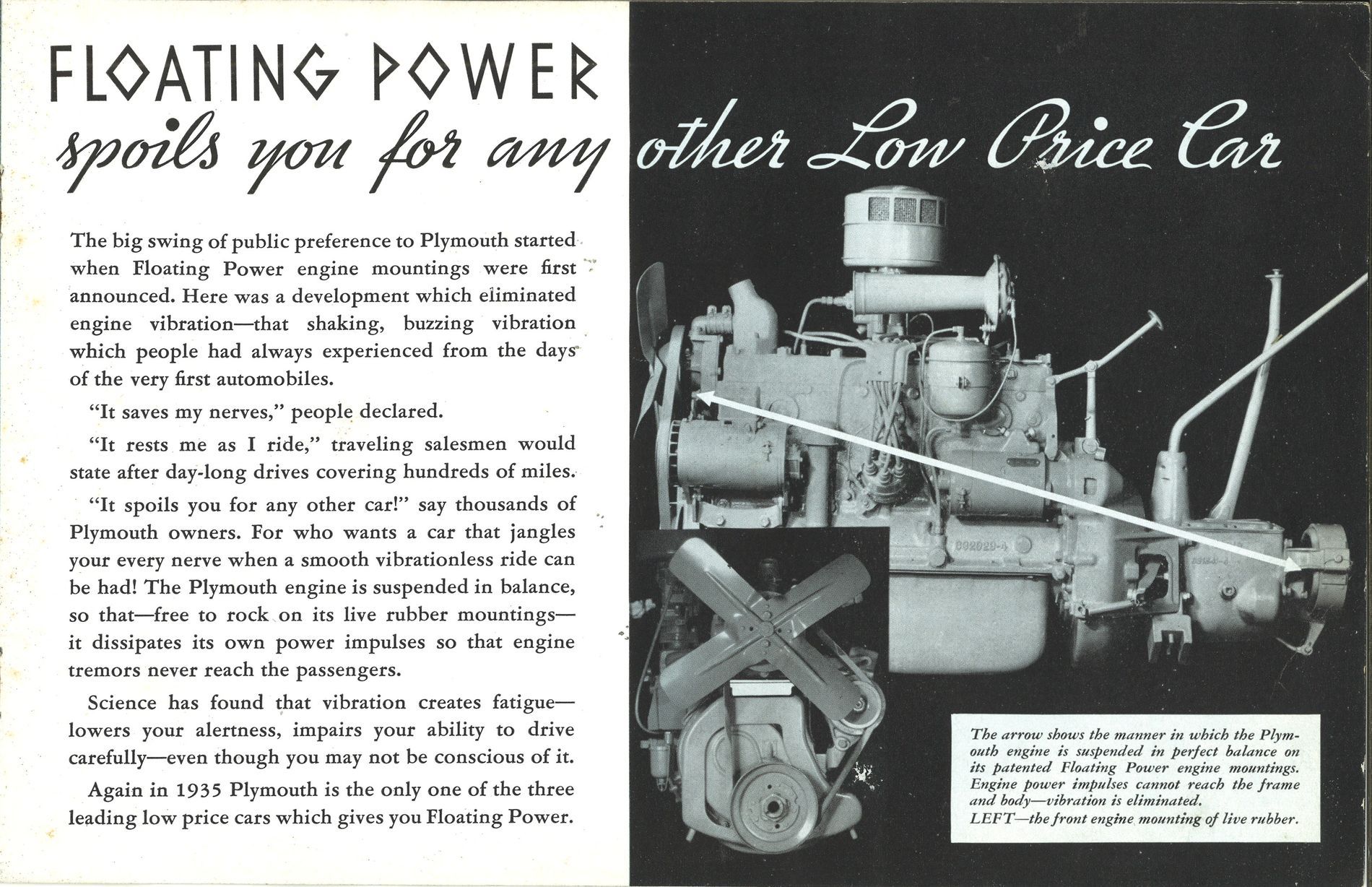 FLOATING POWER

spoils you for any other Low Price Car

The big swing of public preference to Plymouth started when Floating Power engine mountings were first announced. Here was a development which eliminated engine vibration—that shaking, buzzing vibration which people had always experienced from the days of the very first automobiles.

"It saves my nerves," people declared.

"It rests me as I ride," traveling salesmen would state after day-long drives covering hundreds of miles.

"It spoils you for any other car!" say thousands of Plymouth owners. For who wants a car that jangles your every nerve when a smooth vibrationless ride can be had! The Plymouth engine is suspended in balance, so that—free to rock on its live rubber mountings—it dissipates its own power impulses so that engine tremors never reach the passengers.

Science has found that vibration creates fatigue—lowers your alertness, impairs your ability to drive carefully—even though you may not be conscious of it.

Again in 1935 Plymouth is the only one of the three leading low price cars which gives you Floating Power.

892029-4

The arrow shows the manner in which the Plymouth engine is suspended in perfect balance on its patented Floating Power engine mountings. Engine power impulses cannot reach the frame and body—vibration is eliminated.
LEFT—the front engine mounting of live rubber.